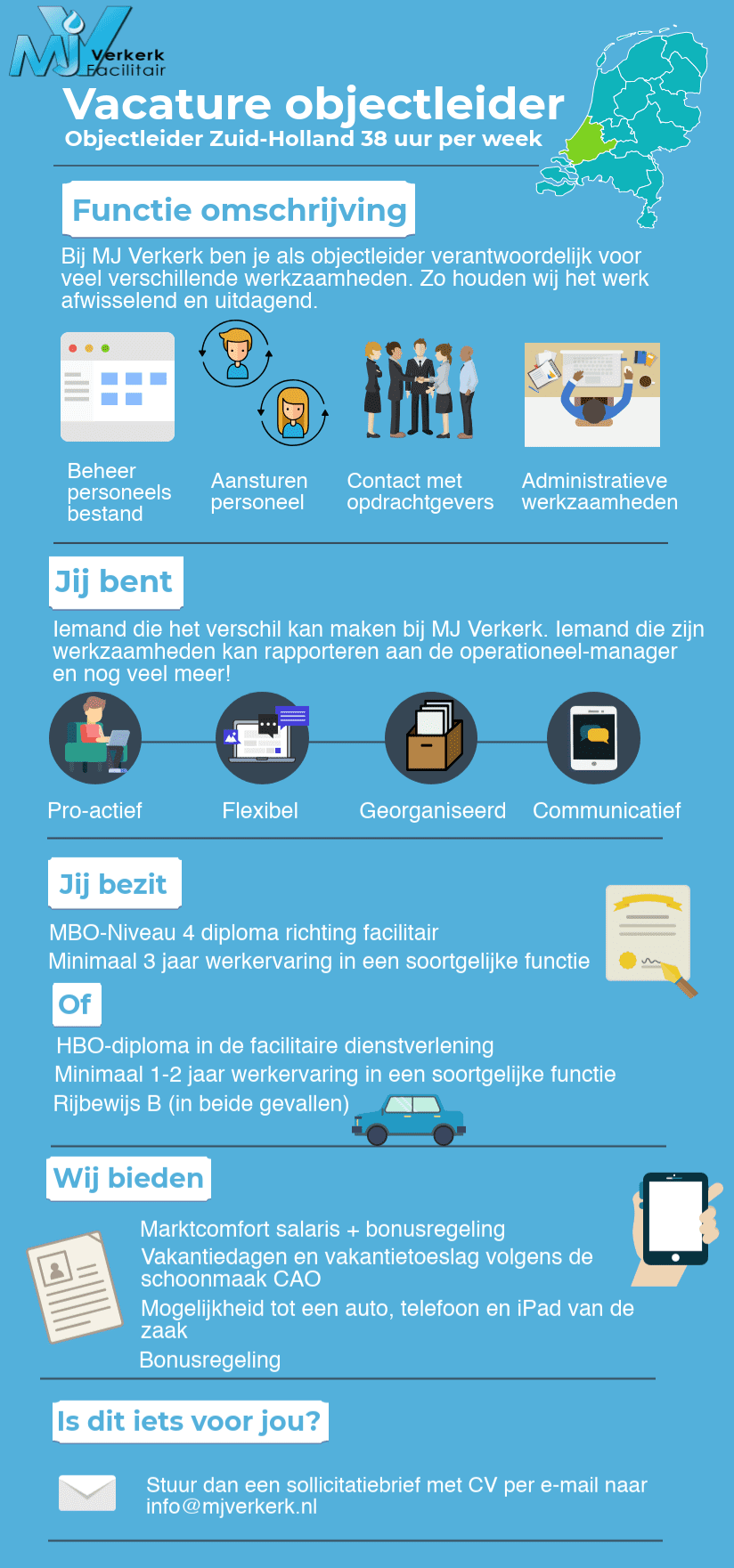 MJ Verkerk Facilitair

Vacature objectleider
Objectleider Zuid-Holland 38 uur per week

Functie omschrijving

Bij MJ Verkerk ben je als objectleider verantwoordelijk voor veel verschillende werkzaamheden. Zo houden wij het werk afwisselend en uitdagend.

Beheer personeels bestand

Aansturen personeel

Contact met opdrachtgevers

Administratieve werkzaamheden

Jij bent

Iemand die het verschil kan maken bij MJ Verkerk. Iemand die zijn werkzaamheden kan rapporteren aan de operationeel-manager en nog veel meer!

Pro-actief

Flexibel

Georganiseerd

Communicatief

Jij bezit

MBO-Niveau 4 diploma richting facilitair
Minimaal 3 jaar werkervaring in een soortgelijke functie

Of

HBO-diploma in de facilitaire dienstverlening
Minimaal 1-2 jaar werkervaring in een soortgelijke functie
Rijbewijs B (in beide gevallen)

Wij bieden

Marktcomfort salaris + bonusregeling
Vakantiedagen en vakantietoeslag volgens de schoonmaak CAO
Mogelijkheid tot een auto, telefoon en iPad van de zaak
Bonusregeling

Is dit iets voor jou?

Stuur dan een sollicitatiebrief met CV per e-mail naar info@mjverkerk.nl